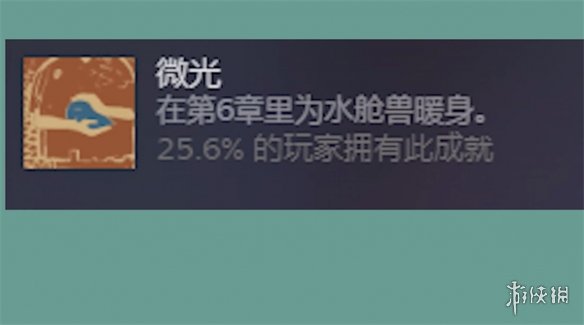 微光
在第6章里为水舱兽暖身。
25.6% 的玩家拥有此成就

游侠网